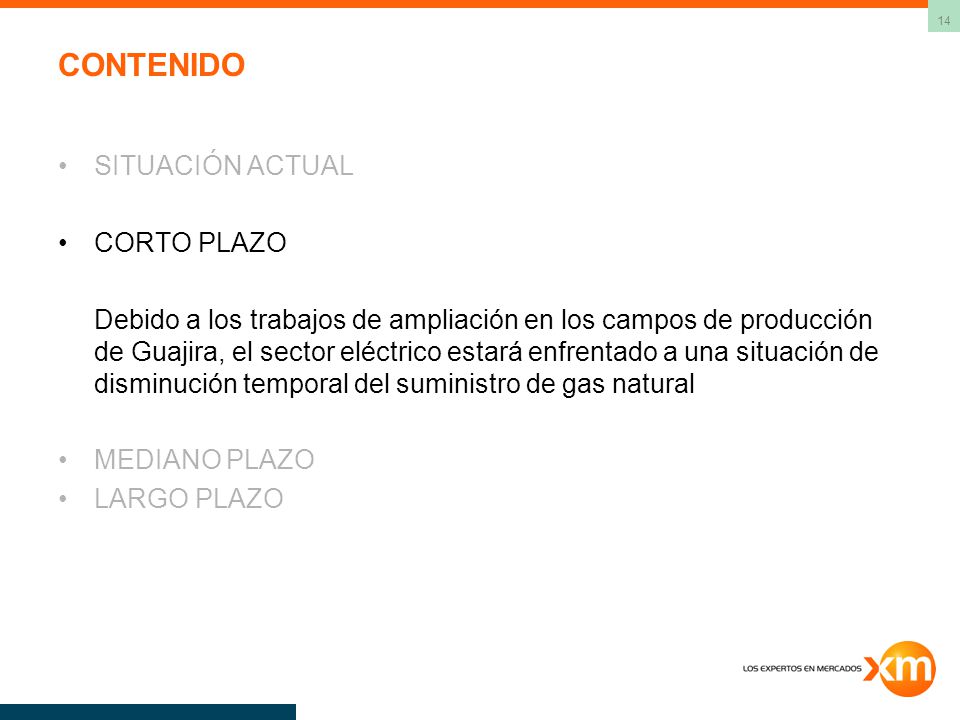 14

CONTENIDO

• SITUACIÓN ACTUAL

• CORTO PLAZO

Debido a los trabajos de ampliación en los campos de producción de Guajira, el sector eléctrico estará enfrentado a una situación de disminución temporal del suministro de gas natural

• MEDIANO PLAZO
• LARGO PLAZO

LOS EXPERTOS EN MERCADOS xm